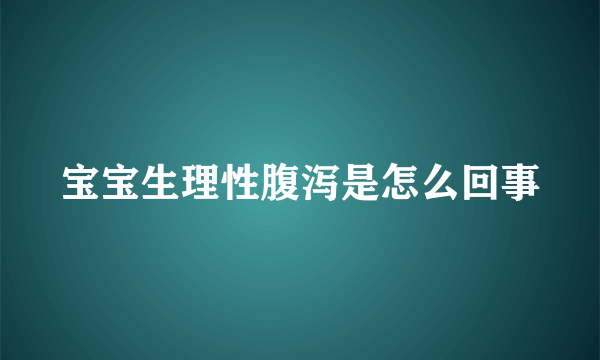 宝宝生理性腹泻是怎么回事